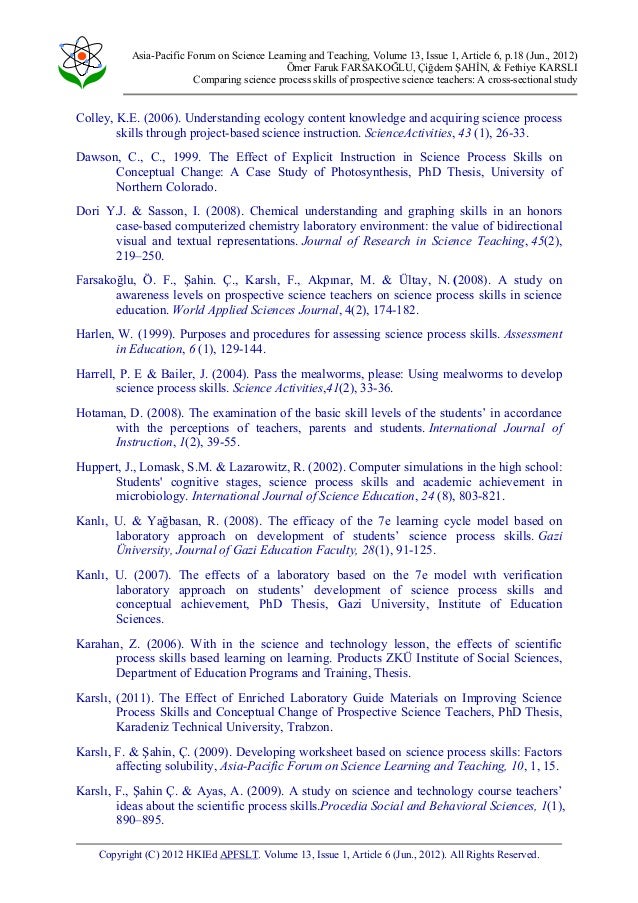 Asia-Pacific Forum on Science Learning and Teaching, Volume 13, Issue 1, Article 6, p.18 (Jun., 2012)
Ömer Faruk FARSAKOĞLU, Çiğdem ŞAHİN, & Fethiye KARSLI
Comparing science process skills of prospective science teachers: A cross-sectional study

Colley, K.E. (2006). Understanding ecology content knowledge and acquiring science process skills through project-based science instruction. ScienceActivities, 43 (1), 26-33.

Dawson, C., C., 1999. The Effect of Explicit Instruction in Science Process Skills on Conceptual Change: A Case Study of Photosynthesis, PhD Thesis, University of Northern Colorado.

Dori Y.J. & Sasson, I. (2008). Chemical understanding and graphing skills in an honors case-based computerized chemistry laboratory environment: the value of bidirectional visual and textual representations. Journal of Research in Science Teaching, 45(2), 219–250.

Farsakoğlu, Ö. F., Şahin. Ç., Karslı, F., Akpınar, M. & Ültay, N. (2008). A study on awareness levels on prospective science teachers on science process skills in science education. World Applied Sciences Journal, 4(2), 174-182.

Harlen, W. (1999). Purposes and procedures for assessing science process skills. Assessment in Education, 6 (1), 129-144.

Harrell, P. E & Bailer, J. (2004). Pass the mealworms, please: Using mealworms to develop science process skills. Science Activities,41(2), 33-36.

Hotaman, D. (2008). The examination of the basic skill levels of the students' in accordance with the perceptions of teachers, parents and students. International Journal of Instruction, 1(2), 39-55.

Huppert, J., Lomask, S.M. & Lazarowitz, R. (2002). Computer simulations in the high school: Students' cognitive stages, science process skills and academic achievement in microbiology. International Journal of Science Education, 24 (8), 803-821.

Kanlı, U. & Yağbasan, R. (2008). The efficacy of the 7e learning cycle model based on laboratory approach on development of students' science process skills. Gazi Üniversity, Journal of Gazi Education Faculty, 28(1), 91-125.

Kanlı, U. (2007). The effects of a laboratory based on the 7e model wıth verification laboratory approach on students' development of science process skills and conceptual achievement, PhD Thesis, Gazi University, Institute of Education Sciences.

Karahan, Z. (2006). With in the science and technology lesson, the effects of scientific process skills based learning on learning. Products ZKÜ Institute of Social Sciences, Department of Education Programs and Training, Thesis.

Karslı, (2011). The Effect of Enriched Laboratory Guide Materials on Improving Science Process Skills and Conceptual Change of Prospective Science Teachers, PhD Thesis, Karadeniz Technical University, Trabzon.

Karslı, F. & Şahin, Ç. (2009). Developing worksheet based on science process skills: Factors affecting solubility, Asia-Pacific Forum on Science Learning and Teaching, 10, 1, 15.

Karslı, F., Şahin Ç. & Ayas, A. (2009). A study on science and technology course teachers' ideas about the scientific process skills.Procedia Social and Behavioral Sciences, 1(1), 890–895.

Copyright (C) 2012 HKIEd APFSLT. Volume 13, Issue 1, Article 6 (Jun., 2012). All Rights Reserved.